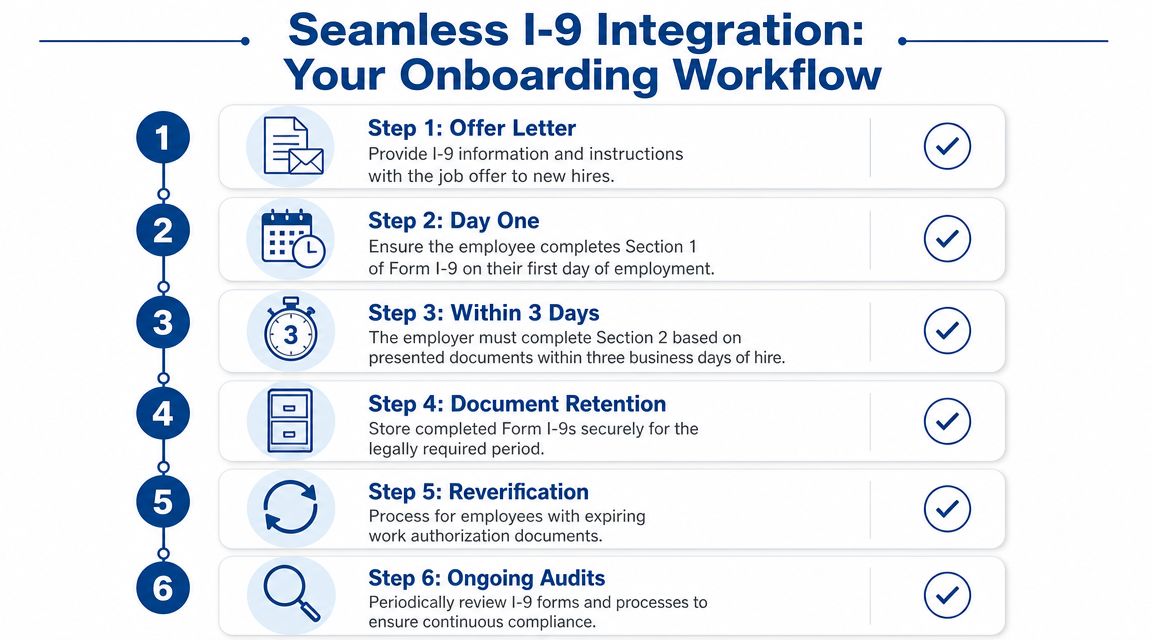 Seamless I-9 Integration: Your Onboarding Workflow

1

Step 1: Offer Letter
Provide I-9 information and instructions with the job offer to new hires.

2

Step 2: Day One
Ensure the employee completes Section 1 of Form I-9 on their first day of employment.

3

3

Step 3: Within 3 Days
The employer must complete Section 2 based on presented documents within three business days of hire.

4

Step 4: Document Retention
Store completed Form I-9s securely for the legally required period.

5

Step 5: Reverification
Process for employees with expiring work authorization documents.

6

Step 6: Ongoing Audits
Periodically review I-9 forms and processes to ensure continuous compliance.